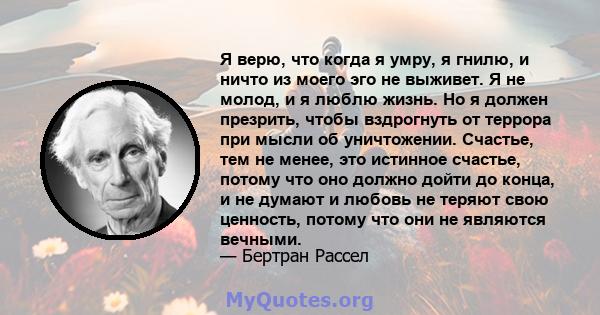 Я верю, что когда я умру, я гнилю, и ничто из моего эго не выживет. Я не молод, и я люблю жизнь. Но я должен презрить, чтобы вздрогнуть от террора при мысли об уничтожении. Счастье, тем не менее, это истинное счастье, потому что оно должно дойти до конца, и не думают и любовь не теряют свою ценность, потому что они не являются вечными.
— Бертран Рассел

MyQuotes.org